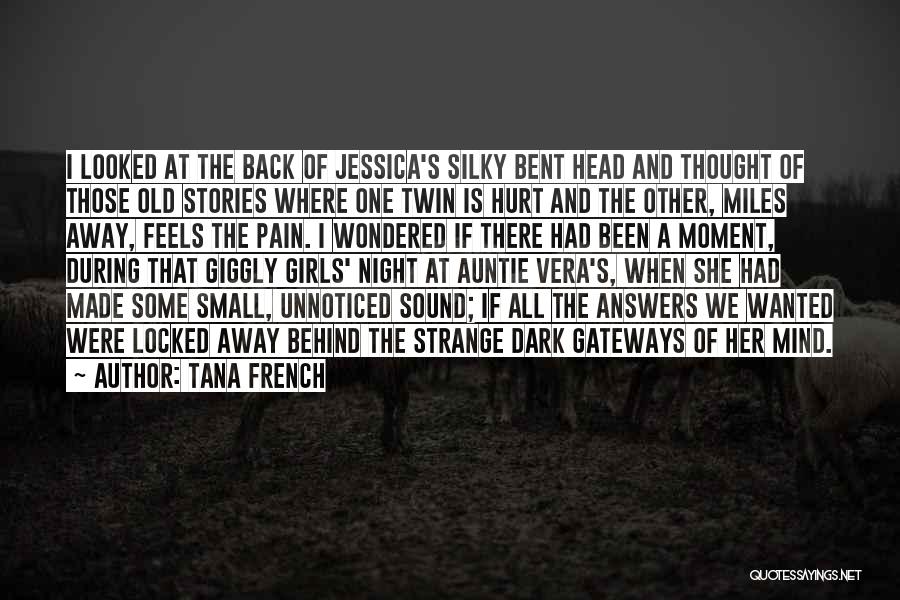 I LOOKED AT THE BACK OF JESSICA'S SILKY BENT HEAD AND THOUGHT OF THOSE OLD STORIES WHERE ONE TWIN IS HURT AND THE OTHER, MILES AWAY, FEELS THE PAIN. I WONDERED IF THERE HAD BEEN A MOMENT, DURING THAT GIGGLY GIRLS' NIGHT AT AUNTIE VERA'S, WHEN SHE HAD MADE SOME SMALL, UNNOTICED SOUND; IF ALL THE ANSWERS WE WANTED WERE LOCKED AWAY BEHIND THE STRANGE DARK GATEWAYS OF HER MIND.

~ AUTHOR: TANA FRENCH

QUOTESSAYINGS.NET